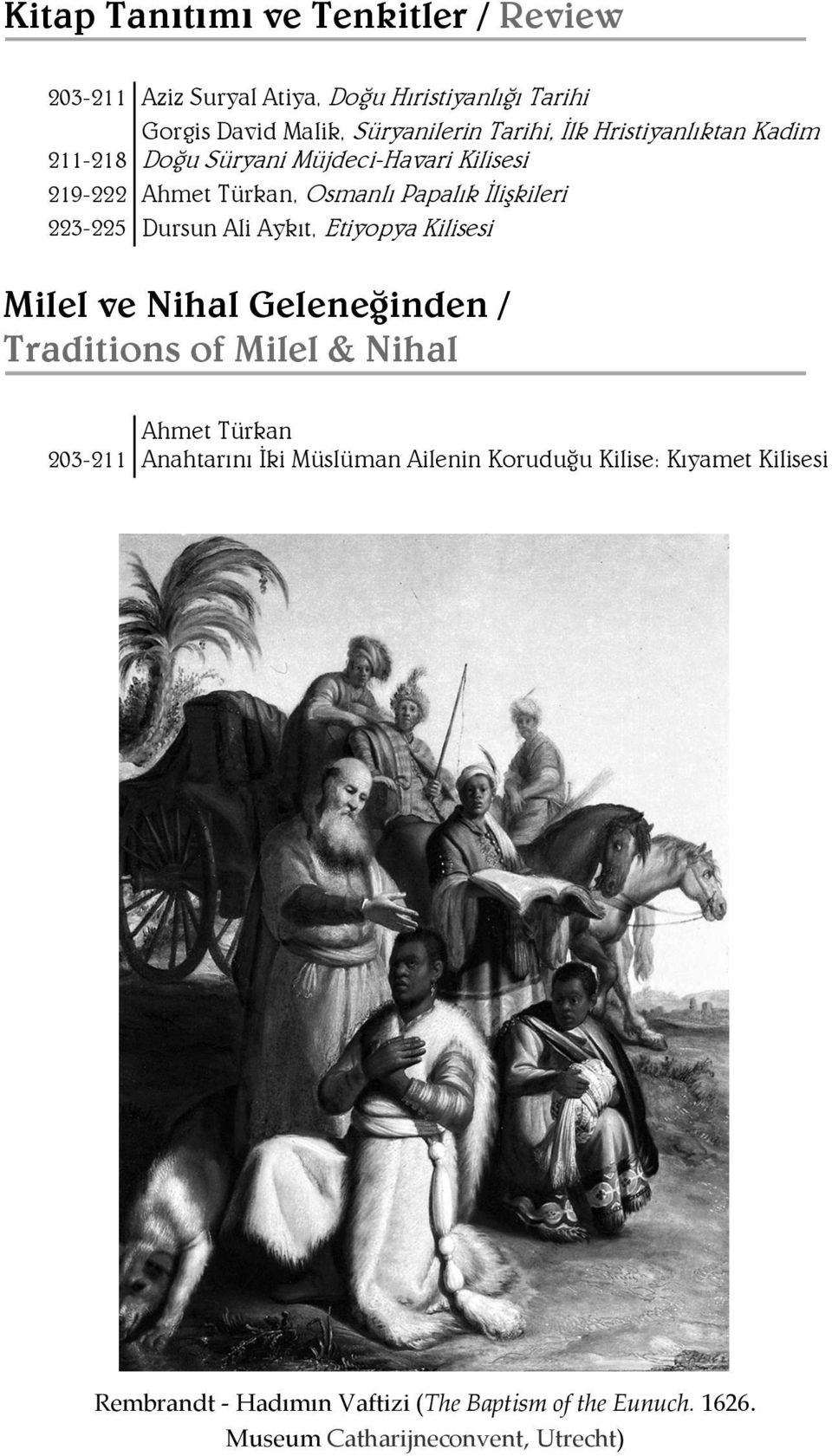 Kitap Tanıtımı ve Tenkitler / Review

203-211 Aziz Suryal Atiya, Doğu Hıristiyanlığı Tarihi
211-218 Gorgis David Malik, Süryanilerin Tarihi, İlk Hristiyanlıktan Kadim Doğu Süryani Müjdeci-Havari Kilisesi
219-222 Ahmet Türkan, Osmanlı Papalık İlişkileri
223-225 Dursun Ali Aykıt, Etiyopya Kilisesi

Milel ve Nihal Geleneğinden / Traditions of Milel & Nihal

203-211 Ahmet Türkan
Anahtarını İki Müslüman Ailenin Koruduğu Kilise: Kıyamet Kilisesi

Rembrandt - Hadımın Vaftizi (The Baptism of the Eunuch. 1626. Museum Catharijneconvent, Utrecht)